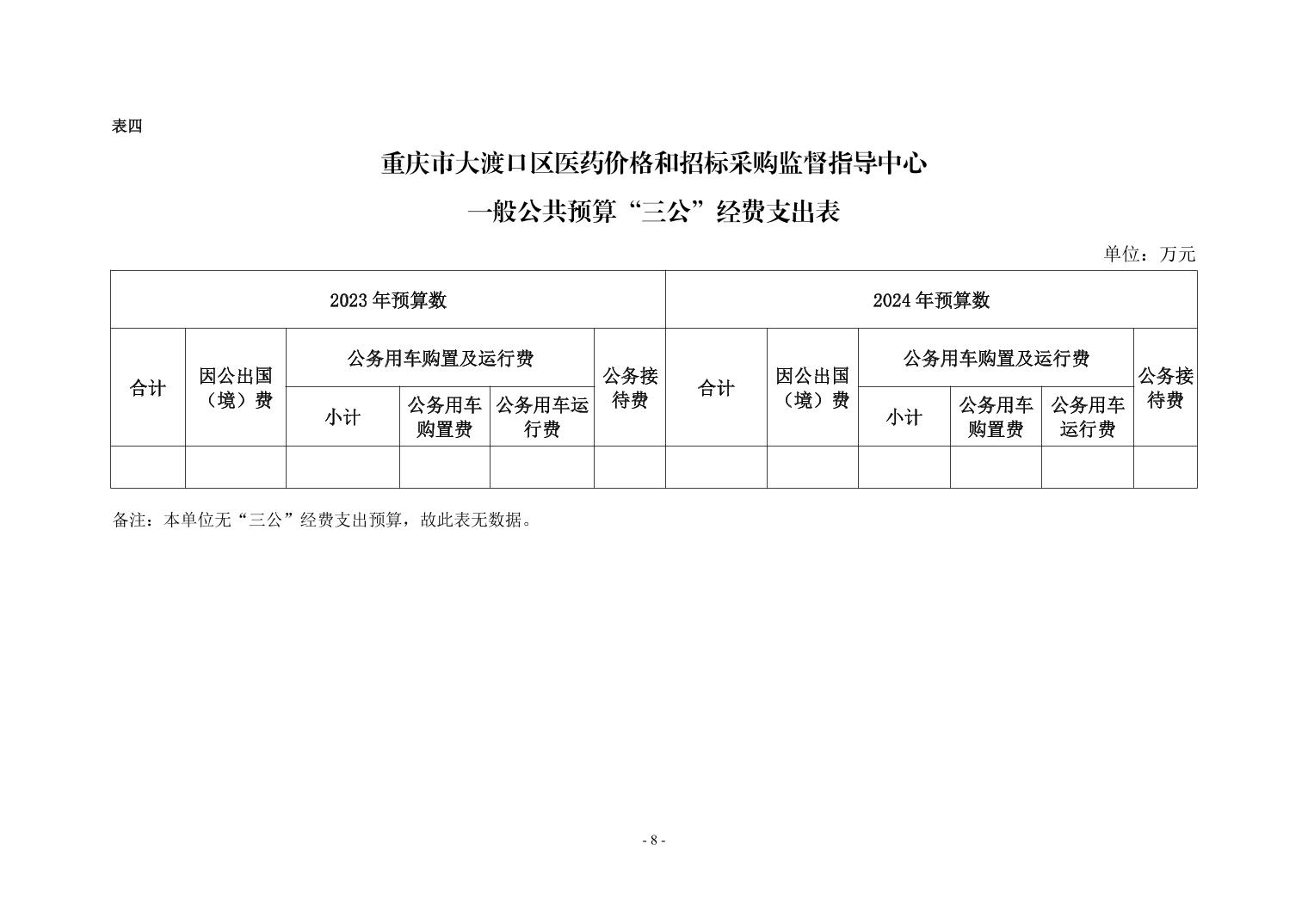 表四

重庆市大渡口区医药价格和招标采购监督指导中心

一般公共预算“三公”经费支出表

单位：万元

| 2023年预算数 | | | | | | 2024年预算数 | | | | | |
|---|---|---|---|---|---|---|---|---|---|---|---|
| 合计 | 因公出国（境）费 | 公务用车购置及运行费 | | | 公务接待费 | 合计 | 因公出国（境）费 | 公务用车购置及运行费 | | | 公务接待费 |
| | | 小计 | 公务用车购置费 | 公务用车运行费 | | | | 小计 | 公务用车购置费 | 公务用车运行费 | |
| | | | | | | | | | | | |

备注：本单位无“三公”经费支出预算，故此表无数据。

- 8 -